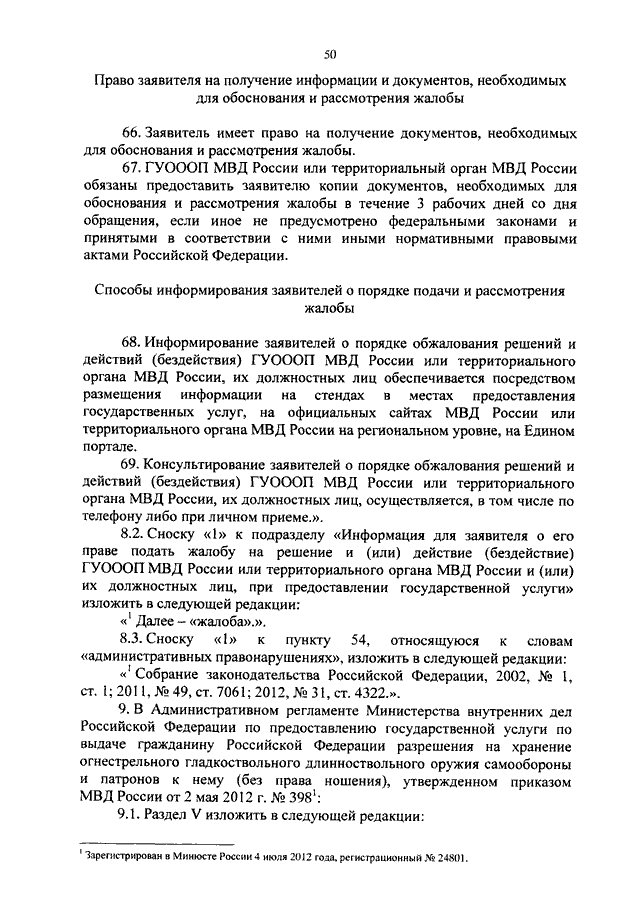 50

Право заявителя на получение информации и документов, необходимых для обоснования и рассмотрения жалобы

66. Заявитель имеет право на получение документов, необходимых для обоснования и рассмотрения жалобы.

67. ГУОООП МВД России или территориальный орган МВД России обязаны предоставить заявителю копии документов, необходимых для обоснования и рассмотрения жалобы в течение 3 рабочих дней со дня обращения, если иное не предусмотрено федеральными законами и принятыми в соответствии с ними иными нормативными правовыми актами Российской Федерации.

Способы информирования заявителей о порядке подачи и рассмотрения жалобы

68. Информирование заявителей о порядке обжалования решений и действий (бездействия) ГУОООП МВД России или территориального органа МВД России, их должностных лиц обеспечивается посредством размещения информации на стендах в местах предоставления государственных услуг, на официальных сайтах МВД России или территориального органа МВД России на региональном уровне, на Едином портале.

69. Консультирование заявителей о порядке обжалования решений и действий (бездействия) ГУОООП МВД России или территориального органа МВД России, их должностных лиц, осуществляется, в том числе по телефону либо при личном приеме.».

8.2. Сноску «1» к подразделу «Информация для заявителя о его праве подать жалобу на решение и (или) действие (бездействие) ГУОООП МВД России или территориального органа МВД России и (или) их должностных лиц, при предоставлении государственной услуги» изложить в следующей редакции:

«$^1$ Далее – «жалоба».».

8.3. Сноску «1» к пункту 54, относящуюся к словам «административных правонарушениях», изложить в следующей редакции:

«$^1$ Собрание законодательства Российской Федерации, 2002, № 1, ст. 1; 2011, № 49, ст. 7061; 2012, № 31, ст. 4322.».

9. В Административном регламенте Министерства внутренних дел Российской Федерации по предоставлению государственной услуги по выдаче гражданину Российской Федерации разрешения на хранение огнестрельного гладкоствольного длинноствольного оружия самообороны и патронов к нему (без права ношения), утвержденном приказом МВД России от 2 мая 2012 г. № 398$^1$:

9.1. Раздел V изложить в следующей редакции:

$^1$ Зарегистрирован в Минюсте России 4 июля 2012 года, регистрационный № 24801.